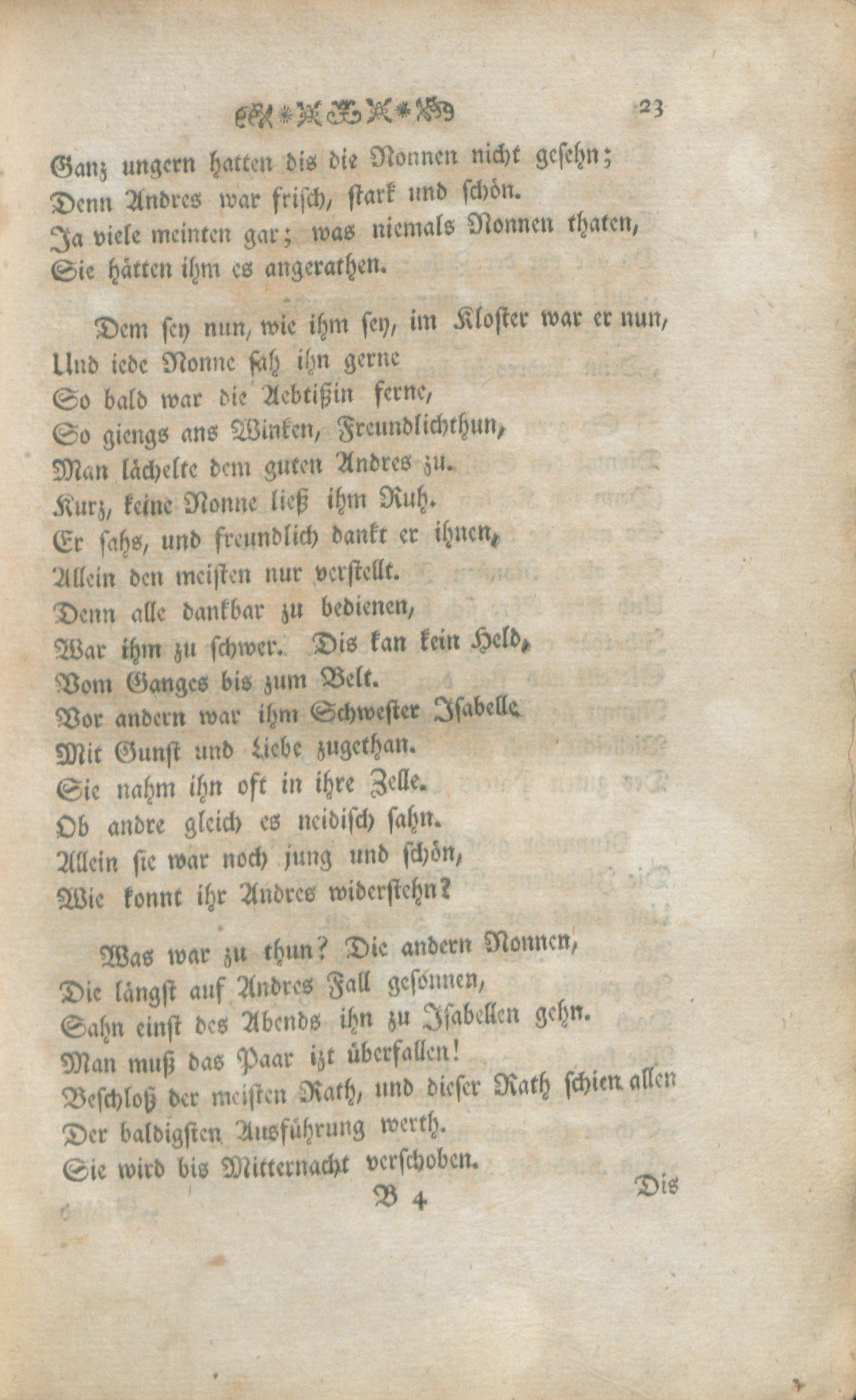 23

Ganz ungern hatten dis die Nonnen nicht gesehn;
Denn Andres war frisch, stark und schön.
Ja viele meinten gar; was niemals Nonnen thaten,
Sie hätten ihm es angerathen.

Dem sey nun, wie ihm sey, im Kloster war er nun,
Und iede Nonne sah ihn gerne
So bald war die Aebtißin ferne,
So giengs ans Winken, Freundlichthun,
Man lächelte dem guten Andres zu.
Kurz, keine Nonne ließ ihm Ruh.
Er sahs, und freundlich dankt er ihnen,
Allein den meisten nur verstellt.
Denn alle dankbar zu bedienen,
War ihm zu schwer. Dis kan kein Held,
Vom Ganges bis zum Belt.
Vor andern war ihm Schwester Isabelle
Mit Gunst und Liebe zugethan.
Sie nahm ihn oft in ihre Zelle.
Ob andre gleich es neidisch sahn.
Allein sie war noch jung und schön,
Wie konnt ihr Andres widerstehn?

Was war zu thun? Die andern Nonnen,
Die längst auf Andres Fall gesonnen,
Sahn einst des Abends ihn zu Isabellen gehn.
Man muß das Paar izt überfallen!
Beschloß der meisten Rath, und dieser Rath schien allen
Der baldigsten Ausführung werth.
Sie wird bis Mitternacht verschoben.

B 4

Dis